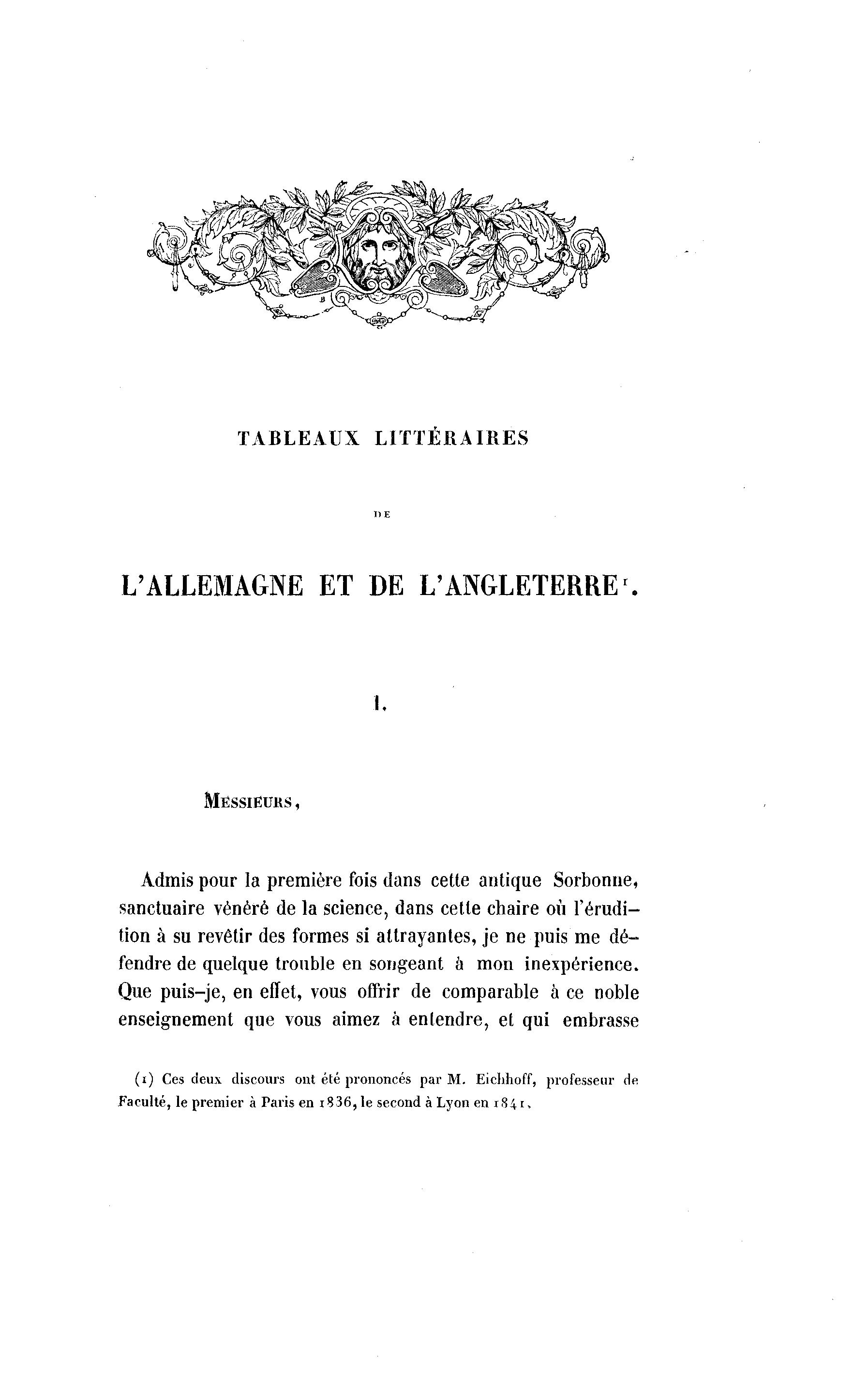 TABLEAUX LITTÉRAIRES

DE

L'ALLEMAGNE ET DE L'ANGLETERRE$^{1}$.

I.

MESSIEURS,

Admis pour la première fois dans cette antique Sorbonne, sanctuaire vénéré de la science, dans cette chaire où l'érudition à su revêtir des formes si attrayantes, je ne puis me défendre de quelque trouble en songeant à mon inexpérience. Que puis-je, en effet, vous offrir de comparable à ce noble enseignement que vous aimez à entendre, et qui embrasse

(1) Ces deux discours ont été prononcés par M. Eichhoff, professeur de Faculté, le premier à Paris en 1836, le second à Lyon en 1841.